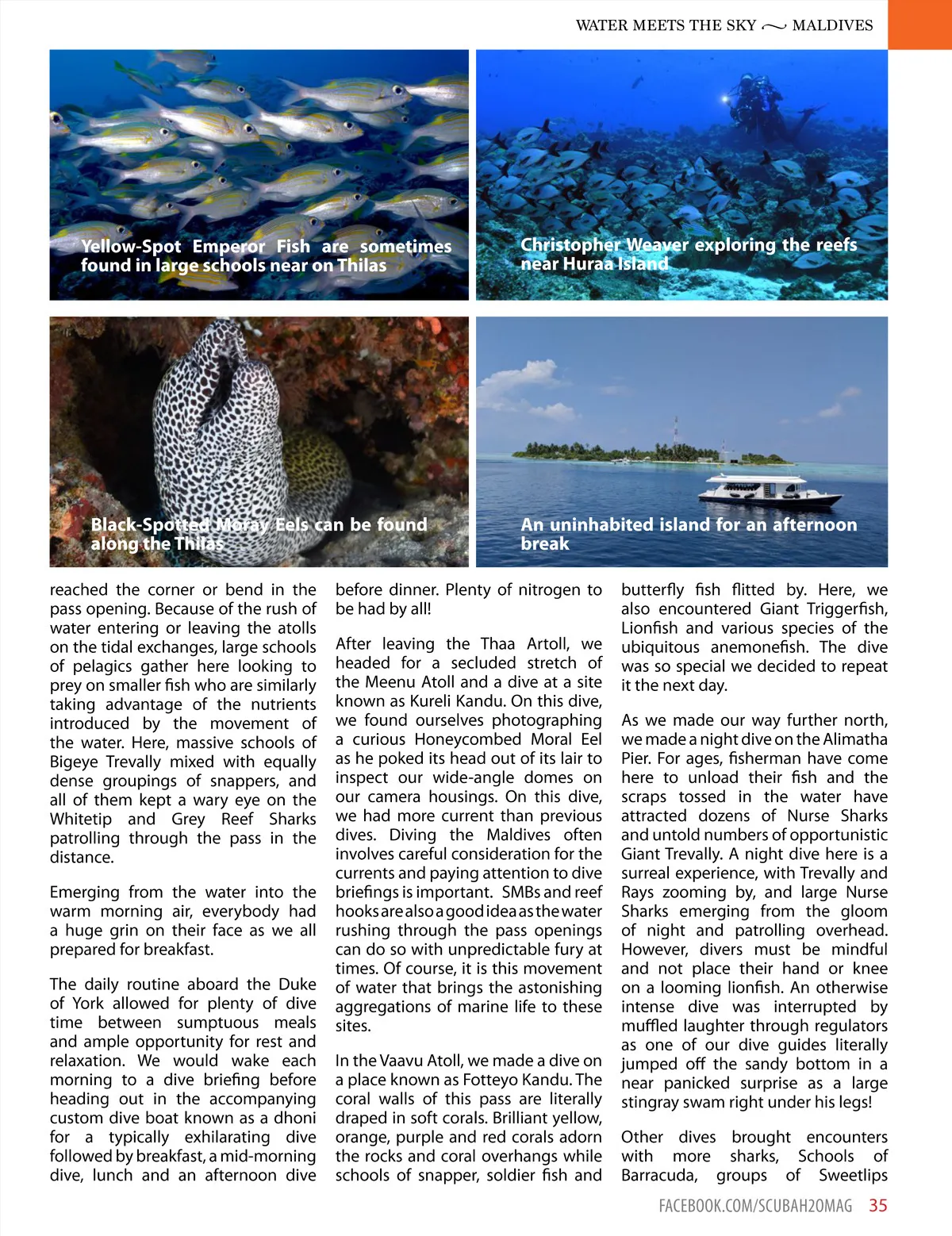 WATER MEETS THE SKY ~ MALDIVES

Yellow-Spot Emperor Fish are sometimes found in large schools near on Thilas

Christopher Weaver exploring the reefs near Huraa Island

Black-Spotted Moray Eels can be found along the Thilas

An uninhabited island for an afternoon break

reached the corner or bend in the pass opening. Because of the rush of water entering or leaving the atolls on the tidal exchanges, large schools of pelagics gather here looking to prey on smaller fish who are similarly taking advantage of the nutrients introduced by the movement of the water. Here, massive schools of Bigeye Trevally mixed with equally dense groupings of snappers, and all of them kept a wary eye on the Whitetip and Grey Reef Sharks patrolling through the pass in the distance.

Emerging from the water into the warm morning air, everybody had a huge grin on their face as we all prepared for breakfast.

The daily routine aboard the Duke of York allowed for plenty of dive time between sumptuous meals and ample opportunity for rest and relaxation. We would wake each morning to a dive briefing before heading out in the accompanying custom dive boat known as a dhoni for a typically exhilarating dive followed by breakfast, a mid-morning dive, lunch and an afternoon dive before dinner. Plenty of nitrogen to be had by all!

After leaving the Thaa Artoll, we headed for a secluded stretch of the Meenu Atoll and a dive at a site known as Kureli Kandu. On this dive, we found ourselves photographing a curious Honeycombed Moral Eel as he poked its head out of its lair to inspect our wide-angle domes on our camera housings. On this dive, we had more current than previous dives. Diving the Maldives often involves careful consideration for the currents and paying attention to dive briefings is important. SMBs and reef hooks are also a good idea as the water rushing through the pass openings can do so with unpredictable fury at times. Of course, it is this movement of water that brings the astonishing aggregations of marine life to these sites.

In the Vaavu Atoll, we made a dive on a place known as Fotteyo Kandu. The coral walls of this pass are literally draped in soft corals. Brilliant yellow, orange, purple and red corals adorn the rocks and coral overhangs while schools of snapper, soldier fish and butterfly fish flitted by. Here, we also encountered Giant Triggerfish, Lionfish and various species of the ubiquitous anemonefish. The dive was so special we decided to repeat it the next day.

As we made our way further north, we made a night dive on the Alimatha Pier. For ages, fisherman have come here to unload their fish and the scraps tossed in the water have attracted dozens of Nurse Sharks and untold numbers of opportunistic Giant Trevally. A night dive here is a surreal experience, with Trevally and Rays zooming by, and large Nurse Sharks emerging from the gloom of night and patrolling overhead. However, divers must be mindful and not place their hand or knee on a looming lionfish. An otherwise intense dive was interrupted by muffled laughter through regulators as one of our dive guides literally jumped off the sandy bottom in a near panicked surprise as a large stingray swam right under his legs!

Other dives brought encounters with more sharks, Schools of Barracuda, groups of Sweetlips

FACEBOOK.COM/SCUBAH2OMAG 35